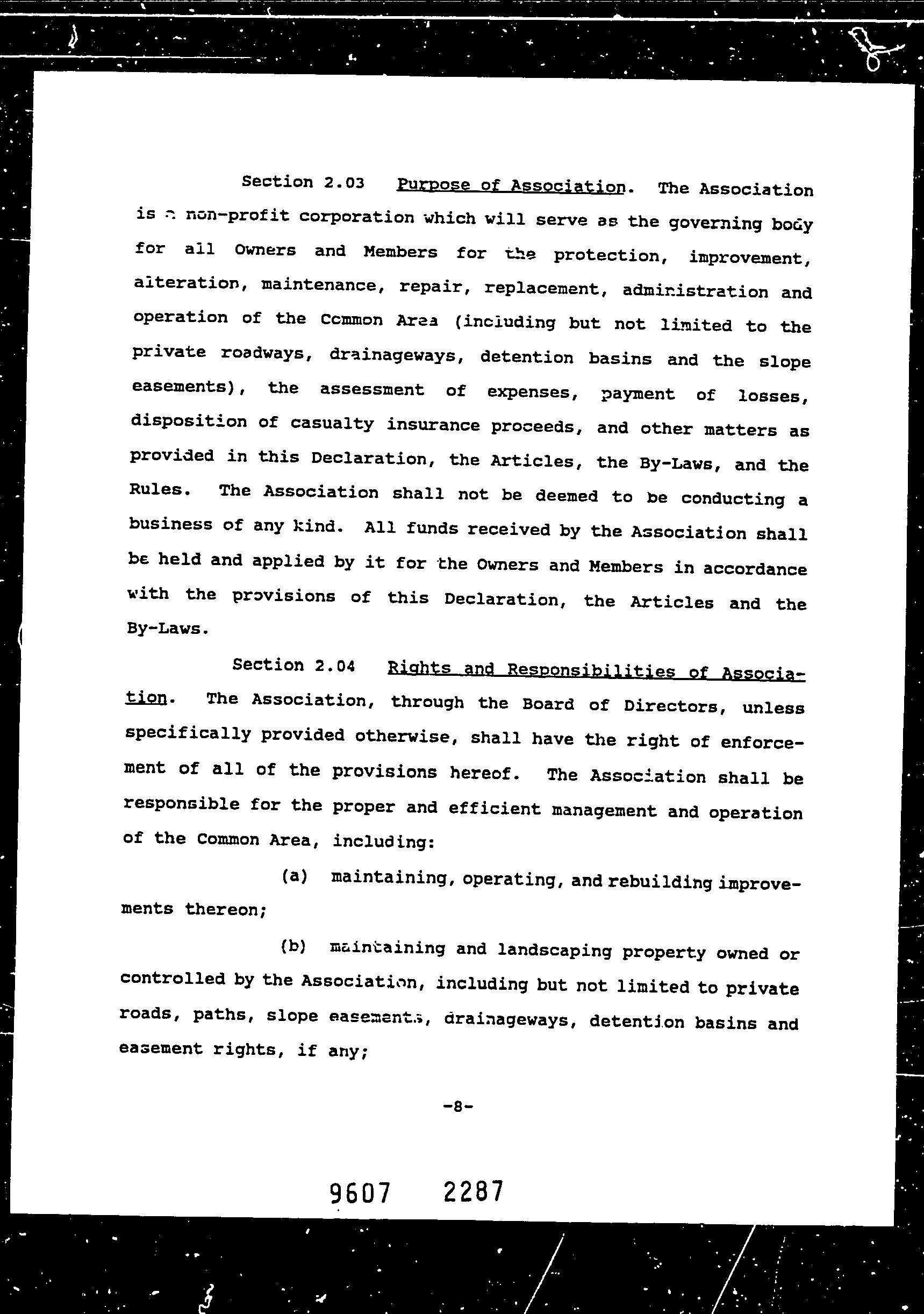 Section 2.03 Purpose of Association. The Association is a non-profit corporation which will serve as the governing body for all Owners and Members for the protection, improvement, alteration, maintenance, repair, replacement, administration and operation of the Common Area (including but not limited to the private roadways, drainageways, detention basins and the slope easements), the assessment of expenses, payment of losses, disposition of casualty insurance proceeds, and other matters as provided in this Declaration, the Articles, the By-Laws, and the Rules. The Association shall not be deemed to be conducting a business of any kind. All funds received by the Association shall be held and applied by it for the Owners and Members in accordance with the provisions of this Declaration, the Articles and the By-Laws.

Section 2.04 Rights and Responsibilities of Association. The Association, through the Board of Directors, unless specifically provided otherwise, shall have the right of enforcement of all of the provisions hereof. The Association shall be responsible for the proper and efficient management and operation of the Common Area, including:

(a) maintaining, operating, and rebuilding improvements thereon;

(b) maintaining and landscaping property owned or controlled by the Association, including but not limited to private roads, paths, slope easements, drainageways, detention basins and easement rights, if any;

-8-

9607 2287